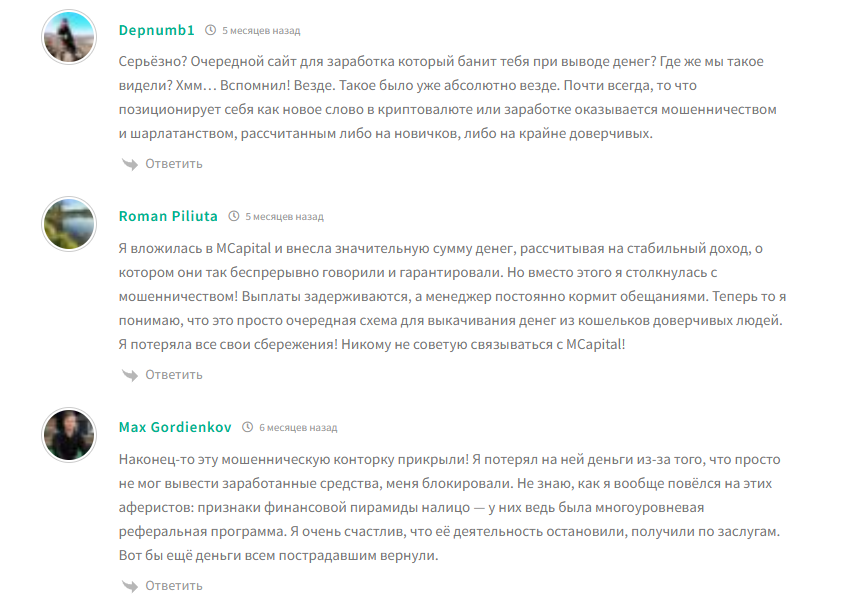 Depnumb1 5 месяцев назад

Серьёзно? Очередной сайт для заработка который банит тебя при выводе денег? Где же мы такое видели? Хмм… Вспомнил! Везде. Такое было уже абсолютно везде. Почти всегда, то что позиционирует себя как новое слово в криптовалюте или заработке оказывается мошенничеством и шарлатанством, рассчитанным либо на новичков, либо на крайне доверчивых.

Ответить

Roman Piliuta 5 месяцев назад

Я вложилась в MCapital и внесла значительную сумму денег, рассчитывая на стабильный доход, о котором они так беспрерывно говорили и гарантировали. Но вместо этого я столкнулась с мошенничеством! Выплаты задерживаются, а менеджер постоянно кормит обещаниями. Теперь то я понимаю, что это просто очередная схема для выкачивания денег из кошельков доверчивых людей. Я потеряла все свои сбережения! Никому не советую связываться с MCapital!

Ответить

Max Gordienkov 6 месяцев назад

Наконец-то эту мошенническую конторку прикрыли! Я потерял на ней деньги из-за того, что просто не мог вывести заработанные средства, меня блокировали. Не знаю, как я вообще повёлся на этих аферистов: признаки финансовой пирамиды налицо — у них ведь была многоуровневая реферальная программа. Я очень счастлив, что её деятельность остановили, получили по заслугам. Вот бы ещё деньги всем пострадавшим вернули.

Ответить